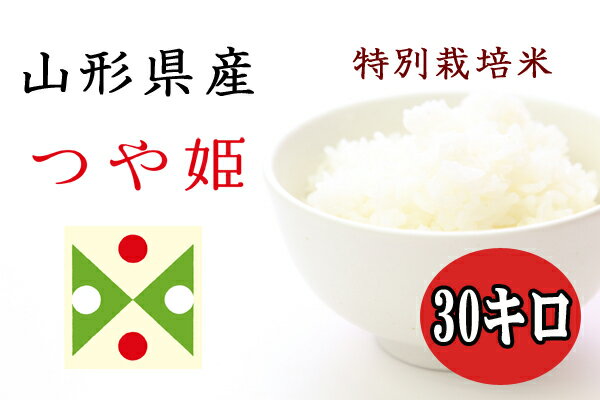 山形県産

特別栽培米

つや姫

30キロ